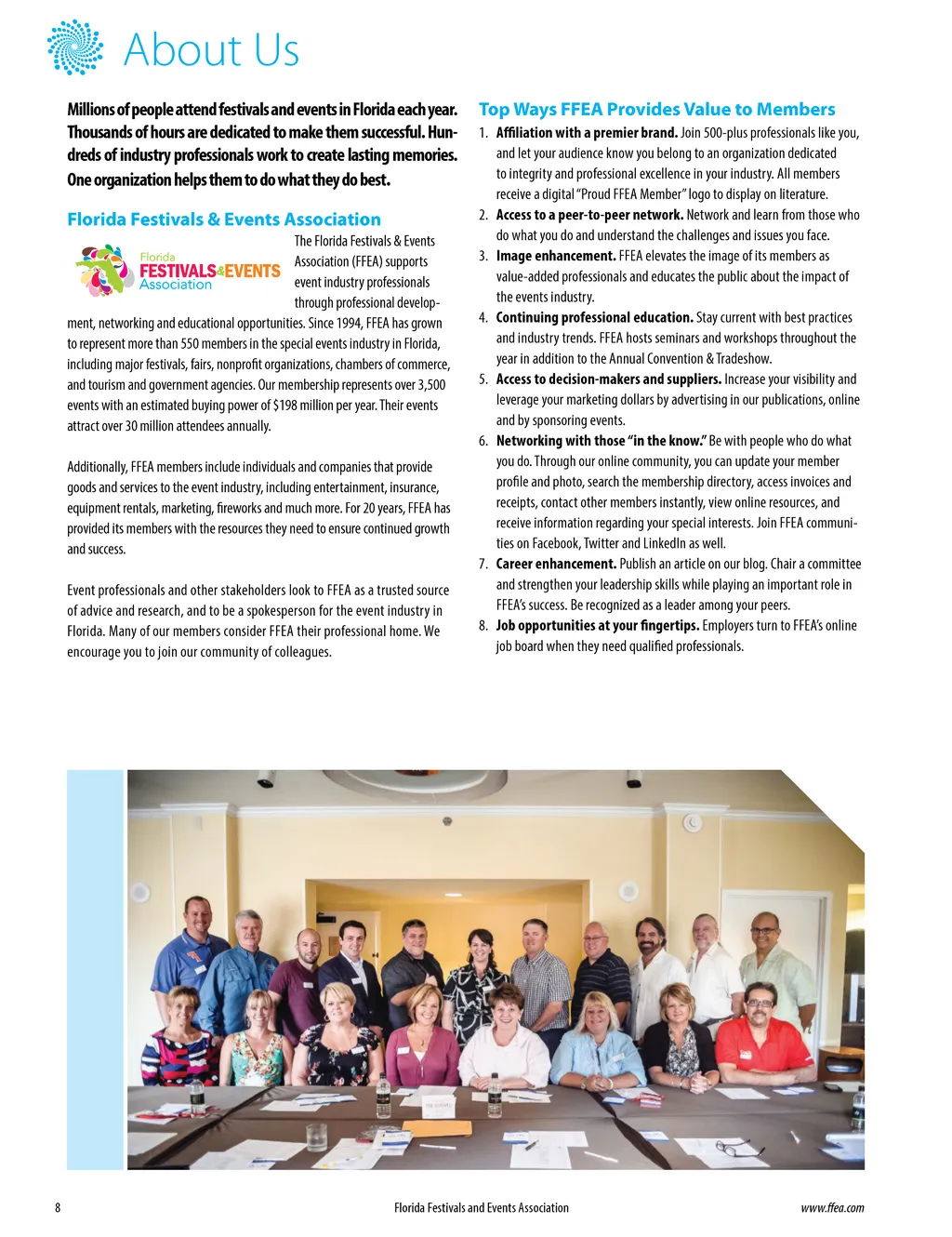 About Us

Millions of people attend festivals and events in Florida each year. Thousands of hours are dedicated to make them successful. Hundreds of industry professionals work to create lasting memories. One organization helps them to do what they do best.

Florida Festivals & Events Association

Florida FESTIVALS&EVENTS Association

The Florida Festivals & Events Association (FFEA) supports event industry professionals through professional development, networking and educational opportunities. Since 1994, FFEA has grown to represent more than 550 members in the special events industry in Florida, including major festivals, fairs, nonprofit organizations, chambers of commerce, and tourism and government agencies. Our membership represents over 3,500 events with an estimated buying power of $198 million per year. Their events attract over 30 million attendees annually.

Additionally, FFEA members include individuals and companies that provide goods and services to the event industry, including entertainment, insurance, equipment rentals, marketing, fireworks and much more. For 20 years, FFEA has provided its members with the resources they need to ensure continued growth and success.

Event professionals and other stakeholders look to FFEA as a trusted source of advice and research, and to be a spokesperson for the event industry in Florida. Many of our members consider FFEA their professional home. We encourage you to join our community of colleagues.

Top Ways FFEA Provides Value to Members

1. Affiliation with a premier brand. Join 500-plus professionals like you, and let your audience know you belong to an organization dedicated to integrity and professional excellence in your industry. All members receive a digital "Proud FFEA Member" logo to display on literature.
2. Access to a peer-to-peer network. Network and learn from those who do what you do and understand the challenges and issues you face.
3. Image enhancement. FFEA elevates the image of its members as value-added professionals and educates the public about the impact of the events industry.
4. Continuing professional education. Stay current with best practices and industry trends. FFEA hosts seminars and workshops throughout the year in addition to the Annual Convention & Tradeshow.
5. Access to decision-makers and suppliers. Increase your visibility and leverage your marketing dollars by advertising in our publications, online and by sponsoring events.
6. Networking with those "in the know." Be with people who do what you do. Through our online community, you can update your member profile and photo, search the membership directory, access invoices and receipts, contact other members instantly, view online resources, and receive information regarding your special interests. Join FFEA communities on Facebook, Twitter and LinkedIn as well.
7. Career enhancement. Publish an article on our blog. Chair a committee and strengthen your leadership skills while playing an important role in FFEA's success. Be recognized as a leader among your peers.
8. Job opportunities at your fingertips. Employers turn to FFEA's online job board when they need qualified professionals.

8 Florida Festivals and Events Association www.ffea.com